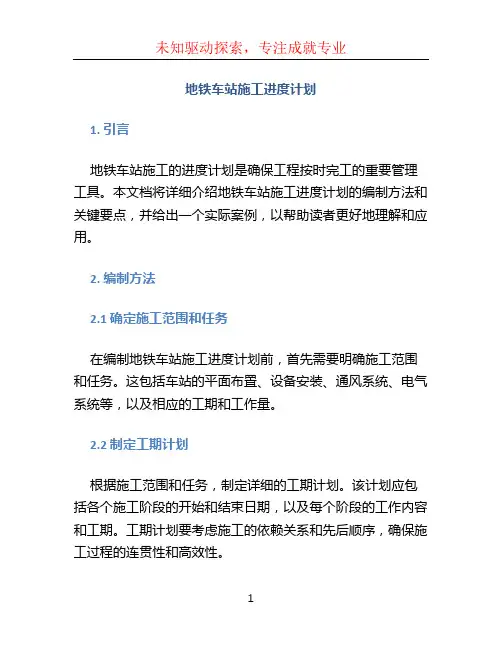 未知驱动探索，专注成就专业

地铁车站施工进度计划

1. 引言

地铁车站施工的进度计划是确保工程按时完工的重要管理工具。本文档将详细介绍地铁车站施工进度计划的编制方法和关键要点，并给出一个实际案例，以帮助读者更好地理解和应用。

2. 编制方法

2.1 确定施工范围和任务

在编制地铁车站施工进度计划前，首先需要明确施工范围和任务。这包括车站的平面布置、设备安装、通风系统、电气系统等，以及相应的工期和工作量。

2.2 制定工期计划

根据施工范围和任务，制定详细的工期计划。该计划应包括各个施工阶段的开始和结束日期，以及每个阶段的工作内容和工期。工期计划要考虑施工的依赖关系和先后顺序，确保施工过程的连贯性和高效性。

1